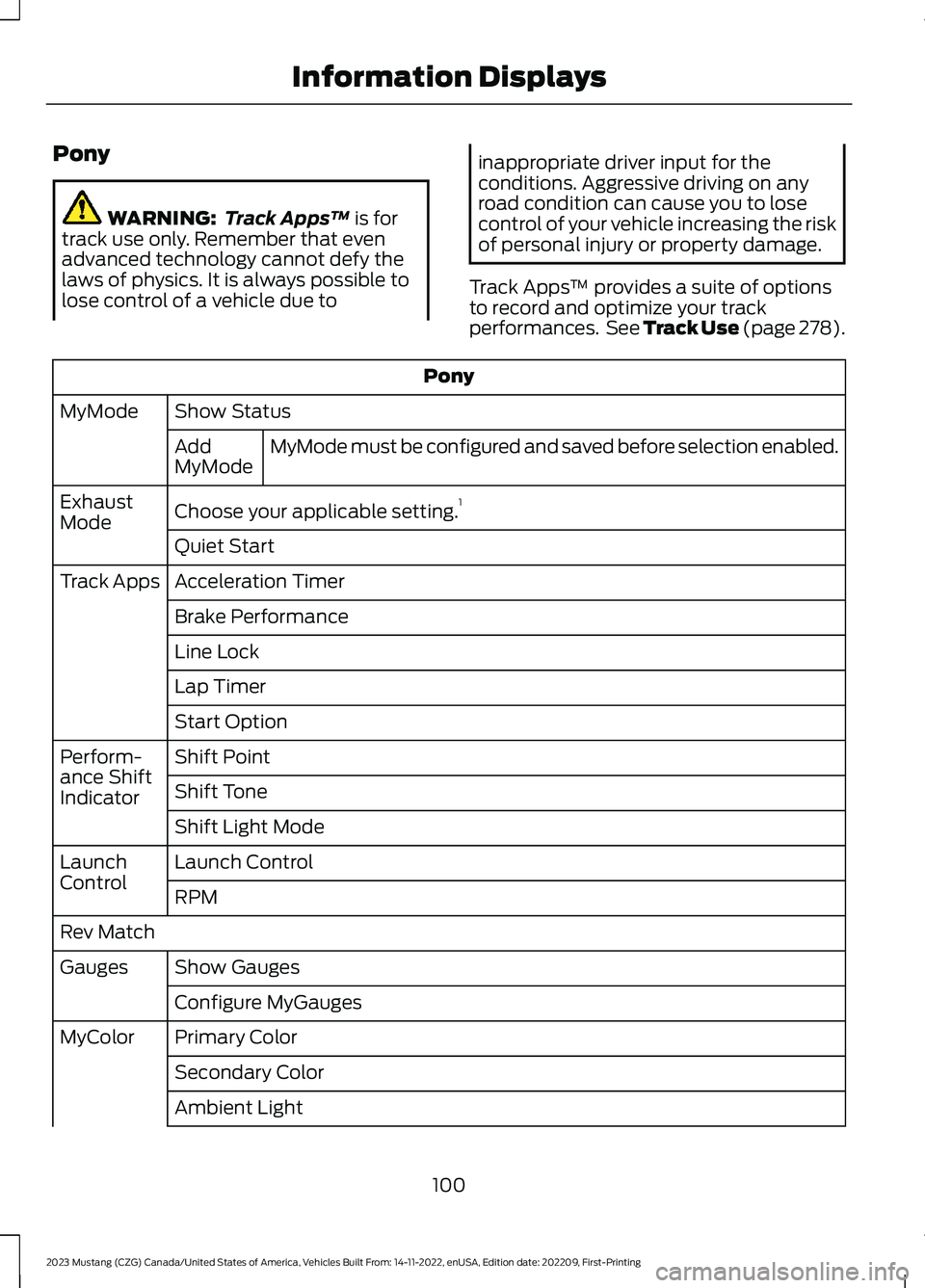 Information Displays

Pony

WARNING: Track Apps™ is for track use only. Remember that even advanced technology cannot defy the laws of physics. It is always possible to lose control of a vehicle due to inappropriate driver input for the conditions. Aggressive driving on any road condition can cause you to lose control of your vehicle increasing the risk of personal injury or property damage.

Track Apps™ provides a suite of options to record and optimize your track performances. See Track Use (page 278).

| Pony | | |
|---|---|---|
| MyMode | Show Status | |
| | Add MyMode | MyMode must be configured and saved before selection enabled. |
| Exhaust Mode | Choose your applicable setting.$^1$ | |
| | Quiet Start | |
| Track Apps | Acceleration Timer | |
| | Brake Performance | |
| | Line Lock | |
| | Lap Timer | |
| | Start Option | |
| Performance Shift Indicator | Shift Point | |
| | Shift Tone | |
| | Shift Light Mode | |
| Launch Control | Launch Control | |
| | RPM | |
| Rev Match | | |
| Gauges | Show Gauges | |
| | Configure MyGauges | |
| MyColor | Primary Color | |
| | Secondary Color | |
| | Ambient Light | |

100

2023 Mustang (CZG) Canada/United States of America, Vehicles Built From: 14-11-2022, enUSA, Edition date: 202209, First-Printing

carmanualsonline.info